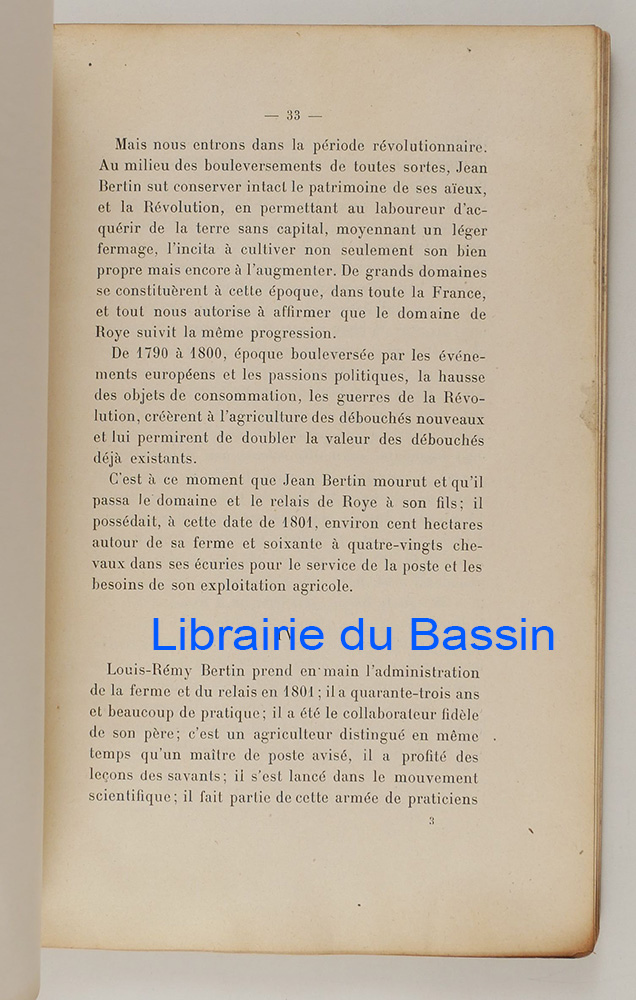 — 33 —

Mais nous entrons dans la période révolutionnaire. Au milieu des bouleversements de toutes sortes, Jean Bertin sut conserver intact le patrimoine de ses aïeux, et la Révolution, en permettant au laboureur d'acquérir de la terre sans capital, moyennant un léger fermage, l'incita à cultiver non seulement son bien propre mais encore à l'augmenter. De grands domaines se constituèrent à cette époque, dans toute la France, et tout nous autorise à affirmer que le domaine de Roye suivit la même progression.

De 1790 à 1800, époque bouleversée par les événements européens et les passions politiques, la hausse des objets de consommation, les guerres de la Révolution, créèrent à l'agriculture des débouchés nouveaux et lui permirent de doubler la valeur des débouchés déjà existants.

C'est à ce moment que Jean Bertin mourut et qu'il passa le domaine et le relais de Roye à son fils; il possédait, à cette date de 1801, environ cent hectares autour de sa ferme et soixante à quatre-vingts chevaux dans ses écuries pour le service de la poste et les besoins de son exploitation agricole.

Librairie du Bassin

Louis-Rémy Bertin prend en main l'administration de la ferme et du relais en 1801; il a quarante-trois ans et beaucoup de pratique; il a été le collaborateur fidèle de son père; c'est un agriculteur distingué en même temps qu'un maître de poste avisé, il a profité des leçons des savants; il s'est lancé dans le mouvement scientifique; il fait partie de cette armée de praticiens

3